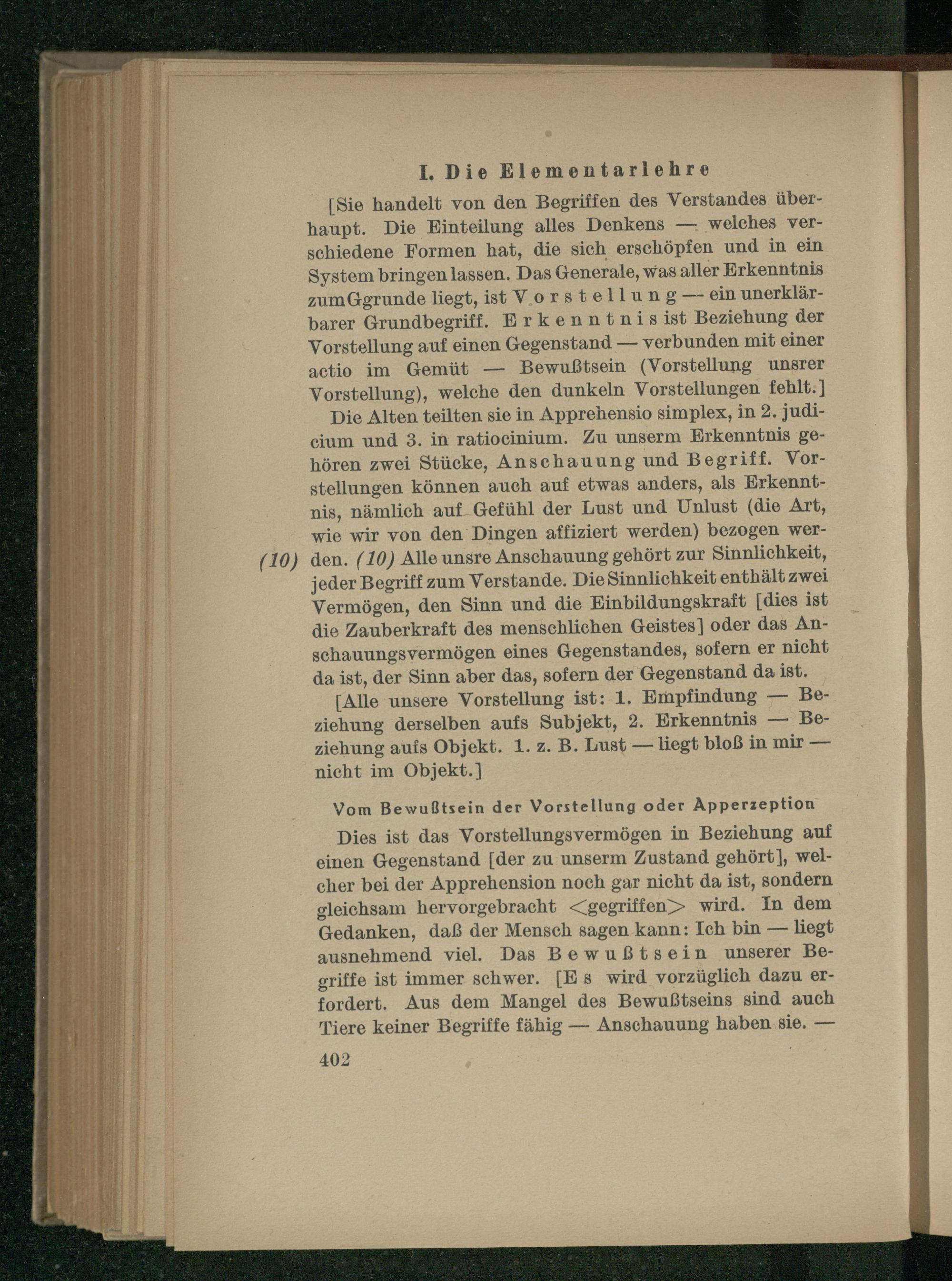 I. Die Elementarlehre

[Sie handelt von den Begriffen des Verstandes überhaupt. Die Einteilung alles Denkens — welches verschiedene Formen hat, die sich erschöpfen und in ein System bringen lassen. Das Generale, was aller Erkenntnis zum Ggrunde liegt, ist Vorstellung — ein unerklärbarer Grundbegriff. Erkenntnis ist Beziehung der Vorstellung auf einen Gegenstand — verbunden mit einer actio im Gemüt — Bewußtsein (Vorstellung unsrer Vorstellung), welche den dunkeln Vorstellungen fehlt.]

Die Alten teilten sie in Apprehensio simplex, in 2. judicium und 3. in ratiocinium. Zu unserm Erkenntnis gehören zwei Stücke, Anschauung und Begriff. Vorstellungen können auch auf etwas anders, als Erkenntnis, nämlich auf Gefühl der Lust und Unlust (die Art, wie wir von den Dingen affiziert werden) bezogen werden. (10) Alle unsre Anschauung gehört zur Sinnlichkeit, jeder Begriff zum Verstande. Die Sinnlichkeit enthält zwei Vermögen, den Sinn und die Einbildungskraft [dies ist die Zauberkraft des menschlichen Geistes] oder das Anschauungsvermögen eines Gegenstandes, sofern er nicht da ist, der Sinn aber das, sofern der Gegenstand da ist.

(10)

[Alle unsere Vorstellung ist: 1. Empfindung — Beziehung derselben aufs Subjekt, 2. Erkenntnis — Beziehung aufs Objekt. 1. z. B. Lust — liegt bloß in mir — nicht im Objekt.]

Vom Bewußtsein der Vorstellung oder Apperzeption

Dies ist das Vorstellungsvermögen in Beziehung auf einen Gegenstand [der zu unserm Zustand gehört], welcher bei der Apprehension noch gar nicht da ist, sondern gleichsam hervorgebracht <gegriffen> wird. In dem Gedanken, daß der Mensch sagen kann: Ich bin — liegt ausnehmend viel. Das Bewußtsein unserer Begriffe ist immer schwer. [Es wird vorzüglich dazu erfordert. Aus dem Mangel des Bewußtseins sind auch Tiere keiner Begriffe fähig — Anschauung haben sie. —

402